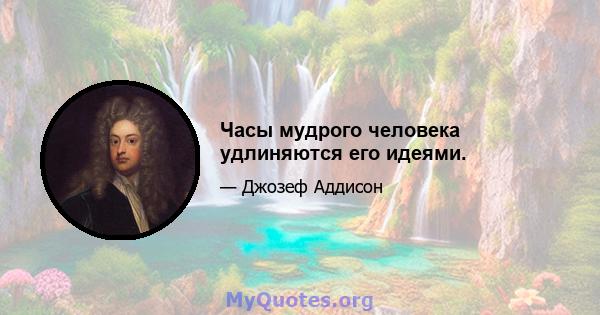 Часы мудрого человека удлиняются его идеями.

— Джозеф Аддисон

MyQuotes.org